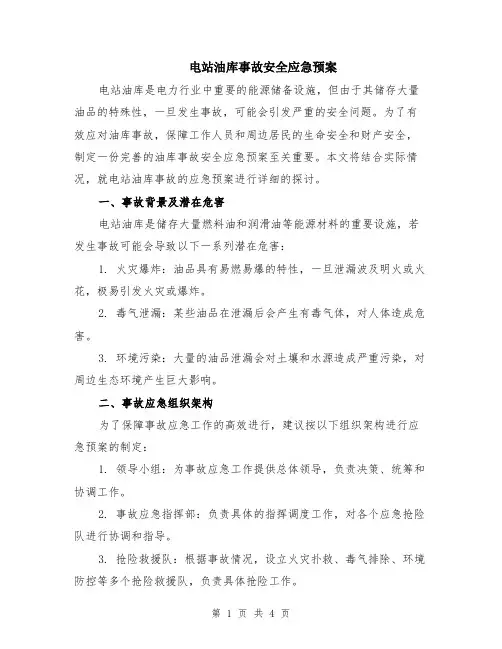 电站油库事故安全应急预案

电站油库是电力行业中重要的能源储备设施，但由于其储存大量油品的特殊性，一旦发生事故，可能会引发严重的安全问题。为了有效应对油库事故，保障工作人员和周边居民的生命安全和财产安全，制定一份完善的油库事故安全应急预案至关重要。本文将结合实际情况，就电站油库事故的应急预案进行详细的探讨。

一、事故背景及潜在危害

电站油库是储存大量燃料油和润滑油等能源材料的重要设施，若发生事故可能会导致以下一系列潜在危害：

1. 火灾爆炸：油品具有易燃易爆的特性，一旦泄漏波及明火或火花，极易引发火灾或爆炸。

2. 毒气泄漏：某些油品在泄漏后会产生有毒气体，对人体造成危害。

3. 环境污染：大量的油品泄漏会对土壤和水源造成严重污染，对周边生态环境产生巨大影响。

二、事故应急组织架构

为了保障事故应急工作的高效进行，建议按以下组织架构进行应急预案的制定：

1. 领导小组：为事故应急工作提供总体领导，负责决策、统筹和协调工作。

2. 事故应急指挥部：负责具体的指挥调度工作，对各个应急抢险队进行协调和指导。

3. 抢险救援队：根据事故情况，设立火灾扑救、毒气排除、环境防控等多个抢险救援队，负责具体抢险工作。

第 1 页 共 4 页